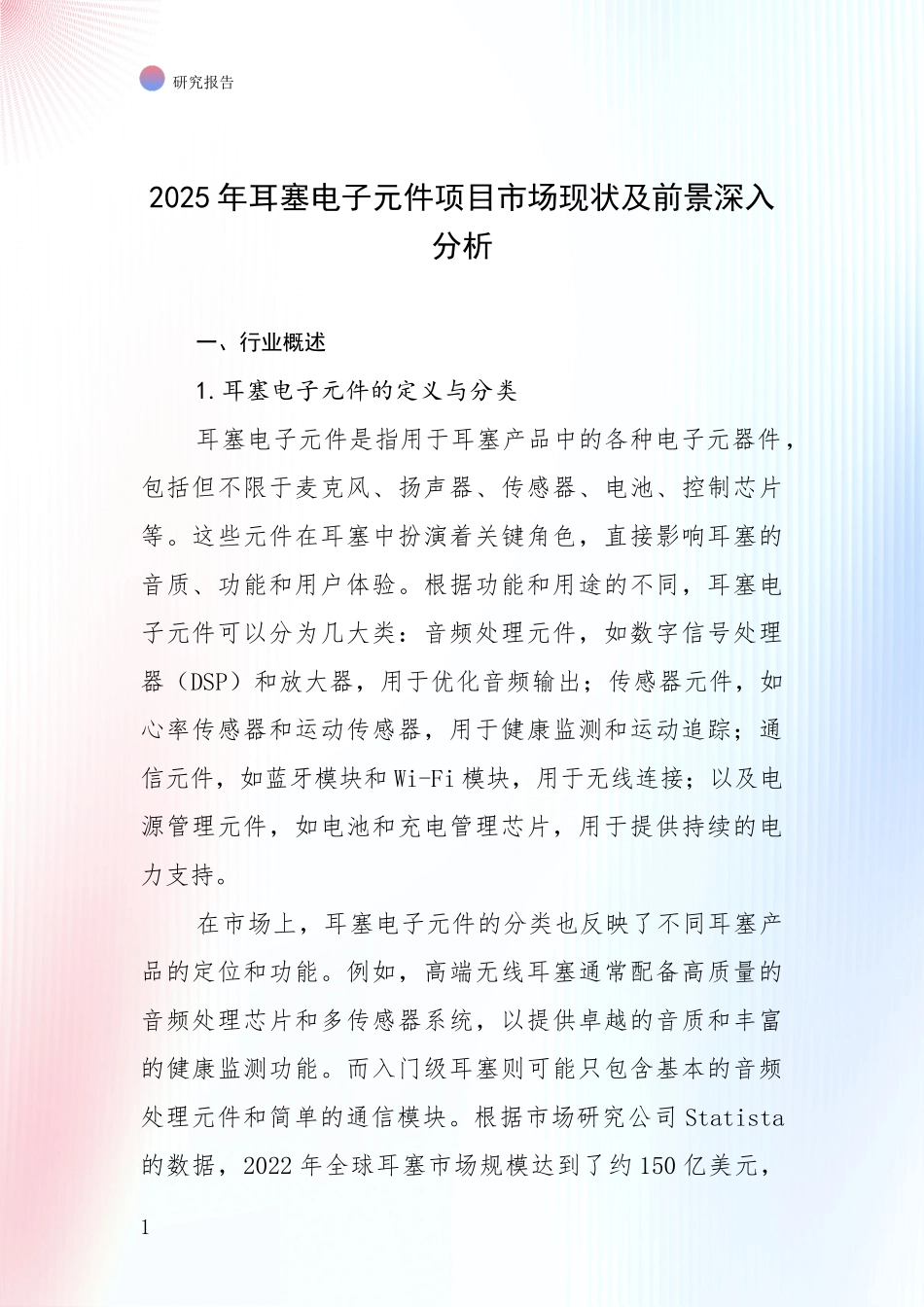 研究报告

2025年耳塞电子元件项目市场现状及前景深入分析

一、行业概述

1.耳塞电子元件的定义与分类

耳塞电子元件是指用于耳塞产品中的各种电子元器件，包括但不限于麦克风、扬声器、传感器、电池、控制芯片等。这些元件在耳塞中扮演着关键角色，直接影响耳塞的音质、功能和用户体验。根据功能和用途的不同，耳塞电子元件可以分为几大类：音频处理元件，如数字信号处理器（DSP）和放大器，用于优化音频输出；传感器元件，如心率传感器和运动传感器，用于健康监测和运动追踪；通信元件，如蓝牙模块和Wi-Fi模块，用于无线连接；以及电源管理元件，如电池和充电管理芯片，用于提供持续的电力支持。

在市场上，耳塞电子元件的分类也反映了不同耳塞产品的定位和功能。例如，高端无线耳塞通常配备高质量的音频处理芯片和多传感器系统，以提供卓越的音质和丰富的健康监测功能。而入门级耳塞则可能只包含基本的音频处理元件和简单的通信模块。根据市场研究公司Statista的数据，2022年全球耳塞市场规模达到了约150亿美元，

1